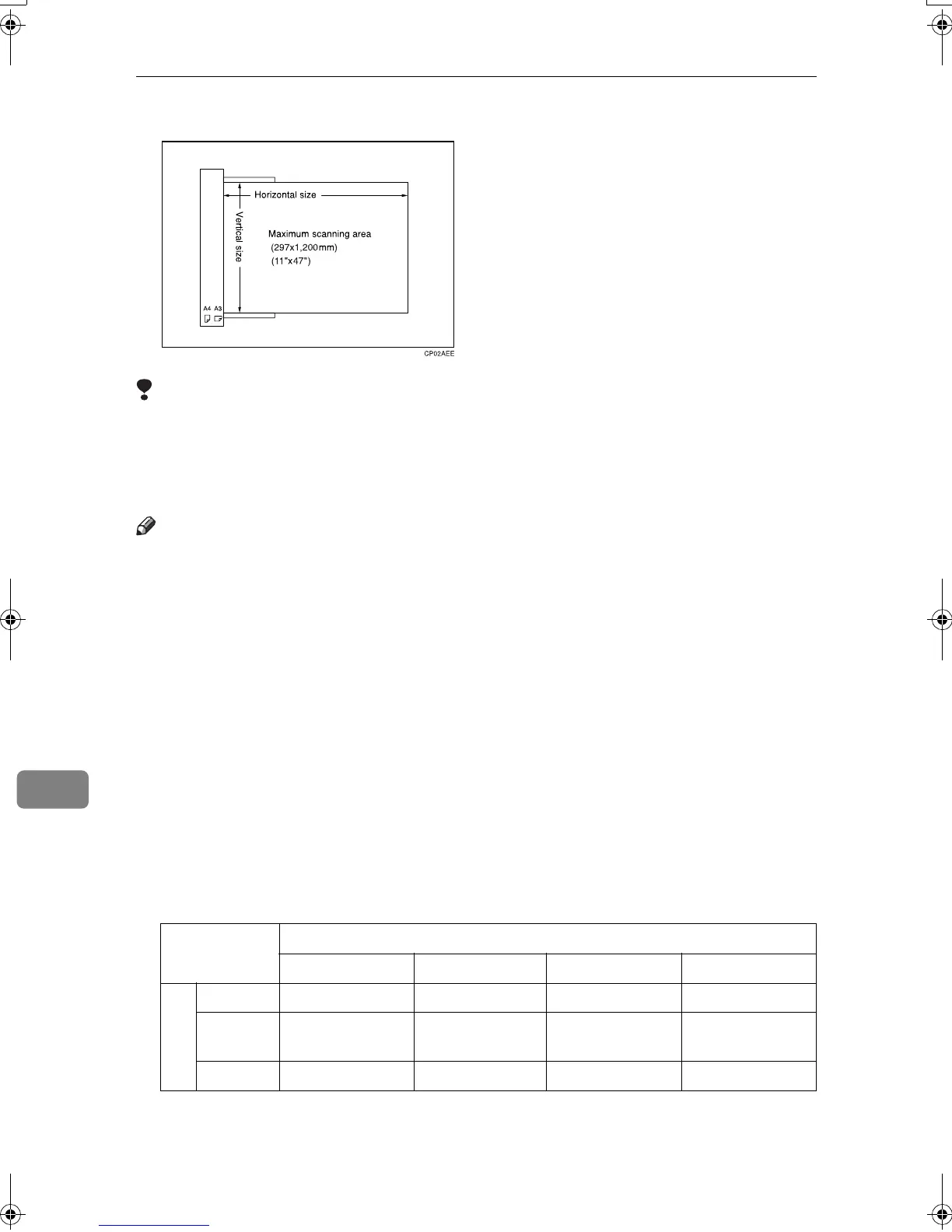 Horizontal size

Vertical size

Maximum scanning area (297x1,200mm) (11"x47")

A4 A3

CP02AEE